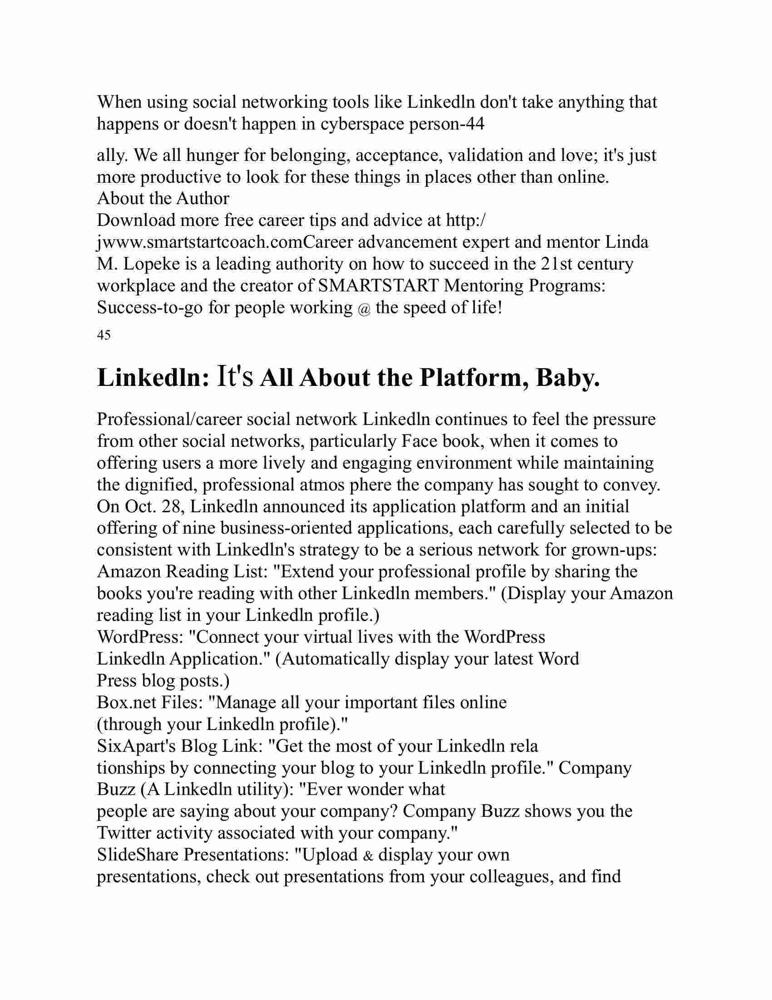 When using social networking tools like Linkedln don't take anything that happens or doesn't happen in cyberspace person-44

ally. We all hunger for belonging, acceptance, validation and love; it's just more productive to look for these things in places other than online.
About the Author
Download more free career tips and advice at http:/ jwww.smartstartcoach.comCareer advancement expert and mentor Linda M. Lopeke is a leading authority on how to succeed in the 21st century workplace and the creator of SMARTSTART Mentoring Programs: Success-to-go for people working @ the speed of life!
45

Linkedln: It's All About the Platform, Baby.

Professional/career social network Linkedln continues to feel the pressure from other social networks, particularly Face book, when it comes to offering users a more lively and engaging environment while maintaining the dignified, professional atmos phere the company has sought to convey. On Oct. 28, Linkedln announced its application platform and an initial offering of nine business-oriented applications, each carefully selected to be consistent with Linkedln's strategy to be a serious network for grown-ups:
Amazon Reading List: "Extend your professional profile by sharing the books you're reading with other Linkedln members." (Display your Amazon reading list in your Linkedln profile.)
WordPress: "Connect your virtual lives with the WordPress Linkedln Application." (Automatically display your latest Word Press blog posts.)
Box.net Files: "Manage all your important files online (through your Linkedln profile)."
SixApart's Blog Link: "Get the most of your Linkedln rela tionships by connecting your blog to your Linkedln profile." Company Buzz (A Linkedln utility): "Ever wonder what people are saying about your company? Company Buzz shows you the Twitter activity associated with your company."
SlideShare Presentations: "Upload & display your own presentations, check out presentations from your colleagues, and find